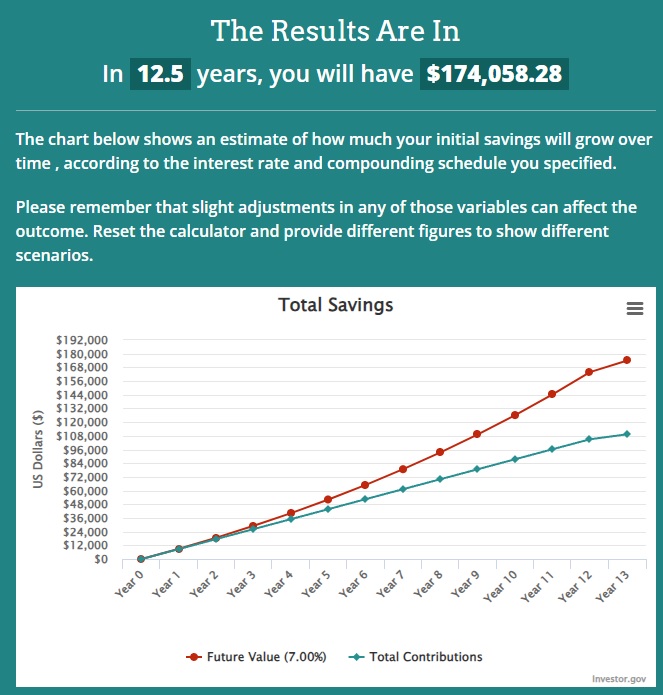 The Results Are In

In 12.5 years, you will have $174,058.28

The chart below shows an estimate of how much your initial savings will grow over time , according to the interest rate and compounding schedule you specified.

Please remember that slight adjustments in any of those variables can affect the outcome. Reset the calculator and provide different figures to show different scenarios.

Total Savings

US Dollars ($)

$192,000
$180,000
$168,000
$156,000
$144,000
$132,000
$120,000
$108,000
$96,000
$84,000
$72,000
$60,000
$48,000
$36,000
$24,000
$12,000
$0

Year 0 Year 1 Year 2 Year 3 Year 4 Year 5 Year 6 Year 7 Year 8 Year 9 Year 10 Year 11 Year 12 Year 13

Future Value (7.00%) Total Contributions

Investor.gov